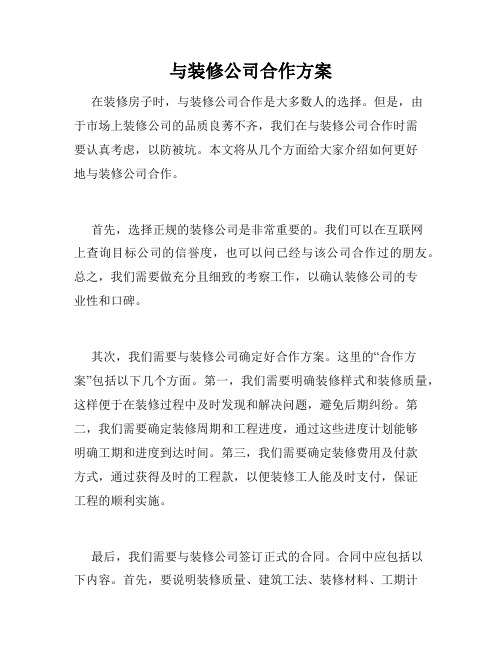 与装修公司合作方案

在装修房子时，与装修公司合作是大多数人的选择。但是，由于市场上装修公司的品质良莠不齐，我们在与装修公司合作时需要认真考虑，以防被坑。本文将从几个方面给大家介绍如何更好地与装修公司合作。

首先，选择正规的装修公司是非常重要的。我们可以在互联网上查询目标公司的信誉度，也可以问已经与该公司合作过的朋友。总之，我们需要做充分且细致的考察工作，以确认装修公司的专业性和口碑。

其次，我们需要与装修公司确定好合作方案。这里的“合作方案”包括以下几个方面。第一，我们需要明确装修样式和装修质量，这样便于在装修过程中及时发现和解决问题，避免后期纠纷。第二，我们需要确定装修周期和工程进度，通过这些进度计划能够明确工期和进度到达时间。第三，我们需要确定装修费用及付款方式，通过获得及时的工程款，以便装修工人能及时支付，保证工程的顺利实施。

最后，我们需要与装修公司签订正式的合同。合同中应包括以下内容。首先，要说明装修质量、建筑工法、装修材料、工期计